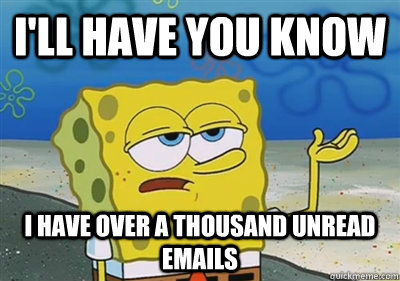 I'LL HAVE YOU KNOW

I HAVE OVER A THOUSAND UNREAD EMAILS

quickmeme.com